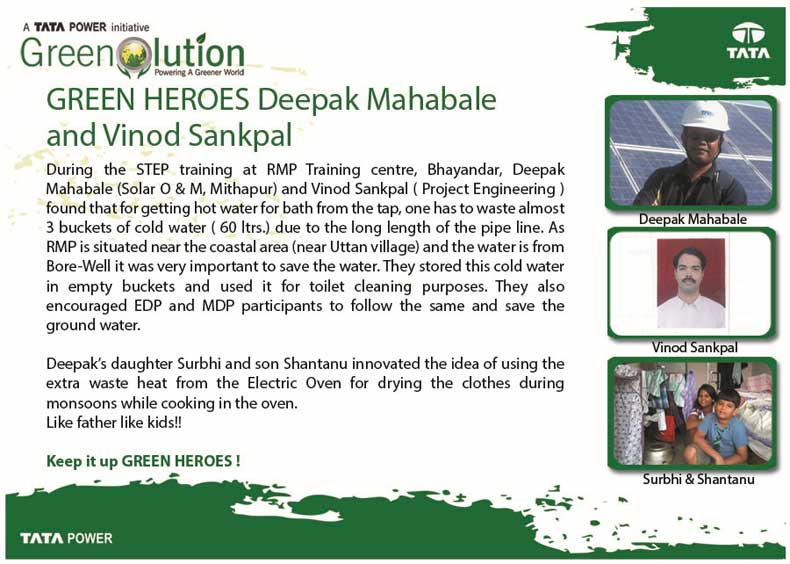 A TATA POWER initiative
Greenolution
Powering A Greener World

TATA

GREEN HEROES Deepak Mahabale and Vinod Sankpal

During the STEP training at RMP Training centre, Bhayandar, Deepak Mahabale (Solar O & M, Mithapur) and Vinod Sankpal ( Project Engineering ) found that for getting hot water for bath from the tap, one has to waste almost 3 buckets of cold water ( 60 ltrs.) due to the long length of the pipe line. As RMP is situated near the coastal area (near Uttan village) and the water is from Bore-Well it was very important to save the water. They stored this cold water in empty buckets and used it for toilet cleaning purposes. They also encouraged EDP and MDP participants to follow the same and save the ground water.

Deepak's daughter Surbhi and son Shantanu innovated the idea of using the extra waste heat from the Electric Oven for drying the clothes during monsoons while cooking in the oven.
Like father like kids!!

Keep it up GREEN HEROES !

Deepak Mahabale

Vinod Sankpal

Surbhi & Shantanu

TATA POWER